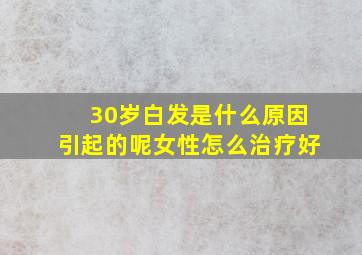 30岁白发是什么原因引起的呢女性怎么治疗好